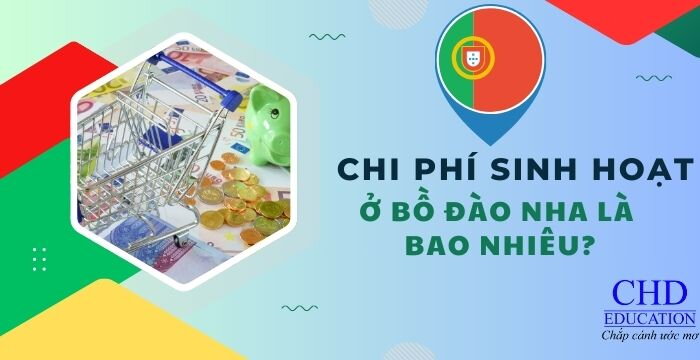 CHI PHÍ SINH HOẠT
Ở BỒ ĐÀO NHA LÀ
BAO NHIÊU?

CHD
EDUCATION
Chắp cánh ước mơ